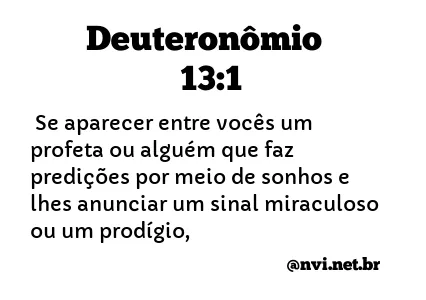 Deuteronômio 13:1

Se aparecer entre vocês um profeta ou alguém que faz predições por meio de sonhos e lhes anunciar um sinal miraculoso ou um prodígio,

@nvi.net.br